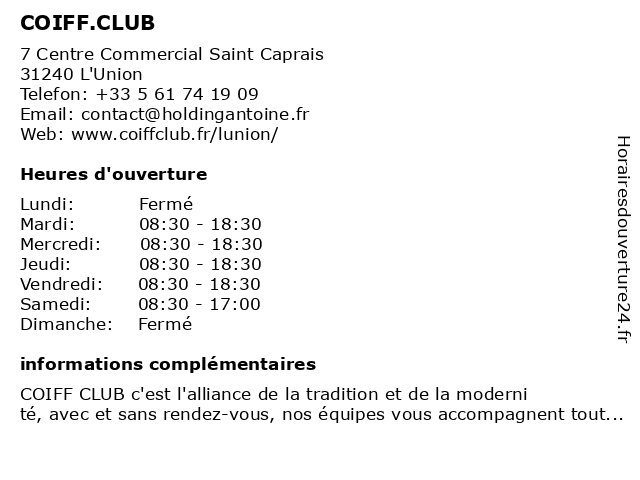 COIFF.CLUB

7 Centre Commercial Saint Caprais
31240 L'Union
Telefon: +33 5 61 74 19 09
Email: contact@holdingantoine.fr
Web: www.coiffclub.fr/lunion/

Heures d'ouverture

| | |
|---|---|
| Lundi: | Fermé |
| Mardi: | 08:30 - 18:30 |
| Mercredi: | 08:30 - 18:30 |
| Jeudi: | 08:30 - 18:30 |
| Vendredi: | 08:30 - 18:30 |
| Samedi: | 08:30 - 17:00 |
| Dimanche: | Fermé |

informations complémentaires

COIFF CLUB c'est l'alliance de la tradition et de la moderni té, avec et sans rendez-vous, nos équipes vous accompagnent tout...

Horairesdouverture24.fr